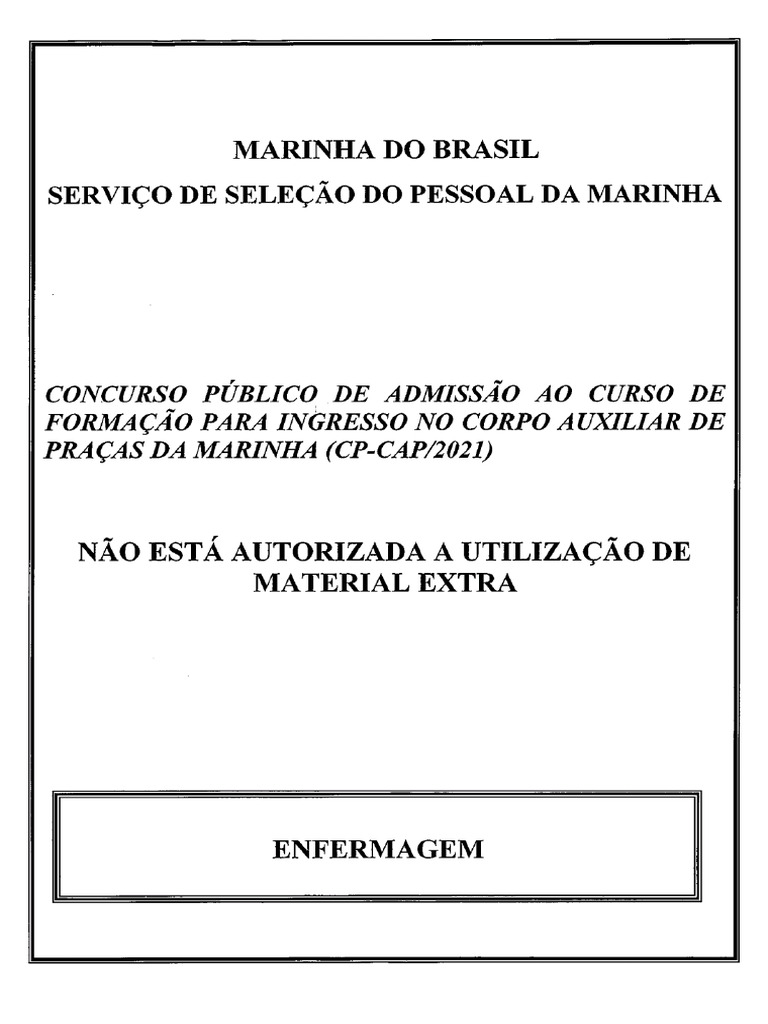 MARINHA DO BRASIL
SERVIÇO DE SELEÇÃO DO PESSOAL DA MARINHA

CONCURSO PÚBLICO DE ADMISSÃO AO CURSO DE FORMAÇÃO PARA INGRESSO NO CORPO AUXILIAR DE PRAÇAS DA MARINHA (CP-CAP/2021)

NÃO ESTÁ AUTORIZADA A UTILIZAÇÃO DE MATERIAL EXTRA

ENFERMAGEM